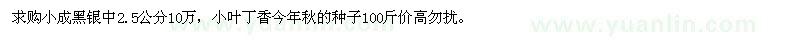 求购小成黑银中2.5公分10万，小叶丁香今年秋的种子100斤价高勿扰。

www.yuanlin.com